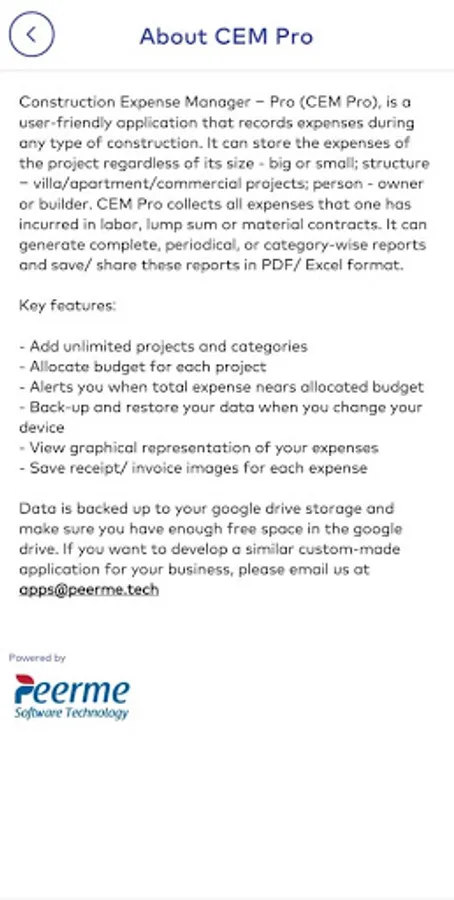 About CEM Pro

Construction Expense Manager – Pro (CEM Pro), is a user-friendly application that records expenses during any type of construction. It can store the expenses of the project regardless of its size - big or small; structure – villa/apartment/commercial projects; person - owner or builder. CEM Pro collects all expenses that one has incurred in labor, lump sum or material contracts. It can generate complete, periodical, or category-wise reports and save/ share these reports in PDF/ Excel format.

Key features:

- Add unlimited projects and categories
- Allocate budget for each project
- Alerts you when total expense nears allocated budget
- Back-up and restore your data when you change your device
- View graphical representation of your expenses
- Save receipt/ invoice images for each expense

Data is backed up to your google drive storage and make sure you have enough free space in the google drive. If you want to develop a similar custom-made application for your business, please email us at apps@peerme.tech

Powered by
Peerme
Software Technology